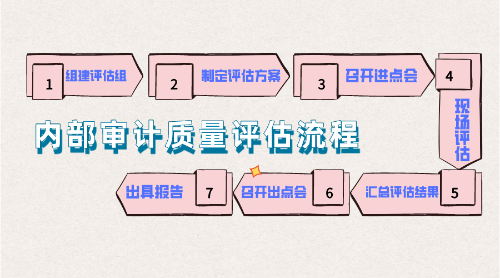 1 组建评估组

2 制定评估方案

3 召开进点会

4 现场评估

内部审计质量评估流程

5 汇总评估结果

6 召开出点会

7 出具报告